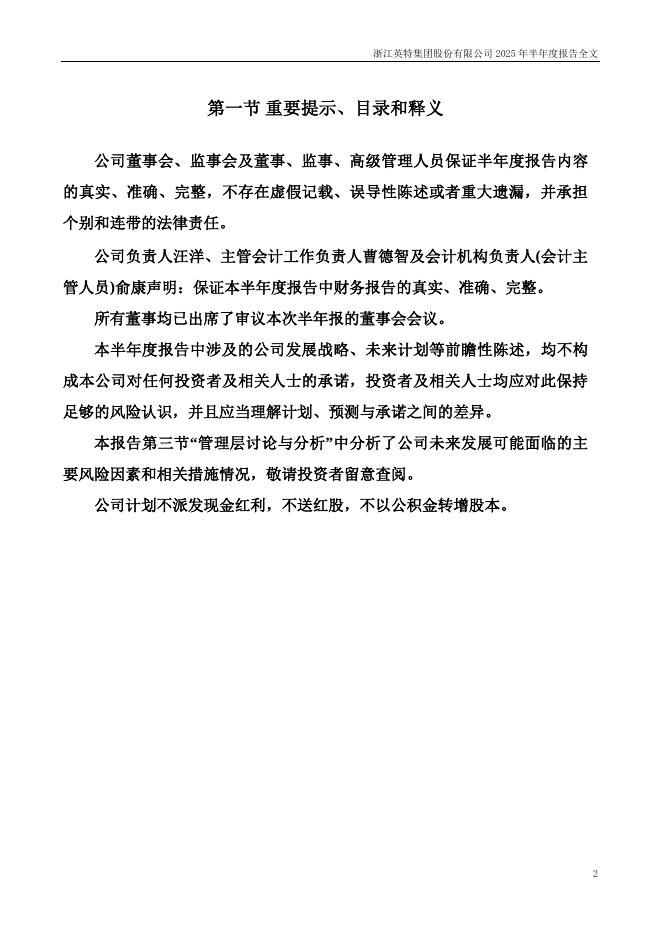 浙江英特集团股份有限公司 2025 年半年度报告全文

第一节 重要提示、目录和释义

公司董事会、监事会及董事、监事、高级管理人员保证半年度报告内容的真实、准确、完整，不存在虚假记载、误导性陈述或者重大遗漏，并承担个别和连带的法律责任。

公司负责人汪洋、主管会计工作负责人曹德智及会计机构负责人(会计主管人员)俞康声明：保证本半年度报告中财务报告的真实、准确、完整。

所有董事均已出席了审议本次半年报的董事会会议。

本半年度报告中涉及的公司发展战略、未来计划等前瞻性陈述，均不构成本公司对任何投资者及相关人士的承诺，投资者及相关人士均应对此保持足够的风险认识，并且应当理解计划、预测与承诺之间的差异。

本报告第三节“管理层讨论与分析”中分析了公司未来发展可能面临的主要风险因素和相关措施情况，敬请投资者留意查阅。

公司计划不派发现金红利，不送红股，不以公积金转增股本。

2